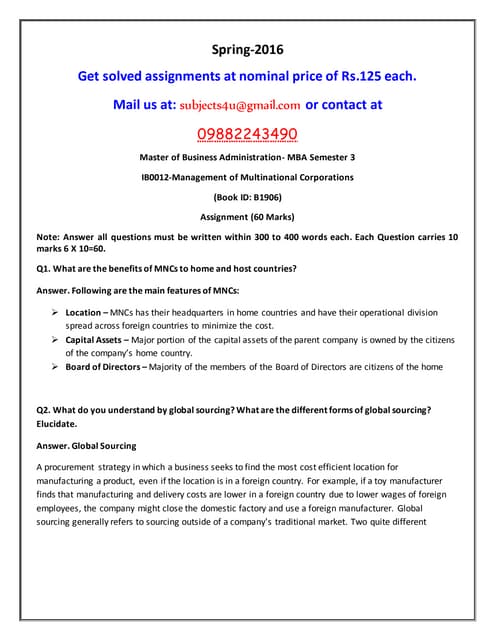 Spring-2016

Get solved assignments at nominal price of Rs.125 each.

Mail us at: subjects4u@gmail.com or contact at

09882243490

Master of Business Administration- MBA Semester 3

IB0012-Management of Multinational Corporations

(Book ID: B1906)

Assignment (60 Marks)

Note: Answer all questions must be written within 300 to 400 words each. Each Question carries 10 marks 6 X 10=60.

Q1. What are the benefits of MNCs to home and host countries?

Answer. Following are the main features of MNCs:

➢ Location – MNCs has their headquarters in home countries and have their operational division spread across foreign countries to minimize the cost.

➢ Capital Assets – Major portion of the capital assets of the parent company is owned by the citizens of the company's home country.

➢ Board of Directors – Majority of the members of the Board of Directors are citizens of the home

Q2. What do you understand by global sourcing? What are the different forms of global sourcing? Elucidate.

Answer. Global Sourcing

A procurement strategy in which a business seeks to find the most cost efficient location for manufacturing a product, even if the location is in a foreign country. For example, if a toy manufacturer finds that manufacturing and delivery costs are lower in a foreign country due to lower wages of foreign employees, the company might close the domestic factory and use a foreign manufacturer. Global sourcing generally refers to sourcing outside of a company's traditional market. Two quite different